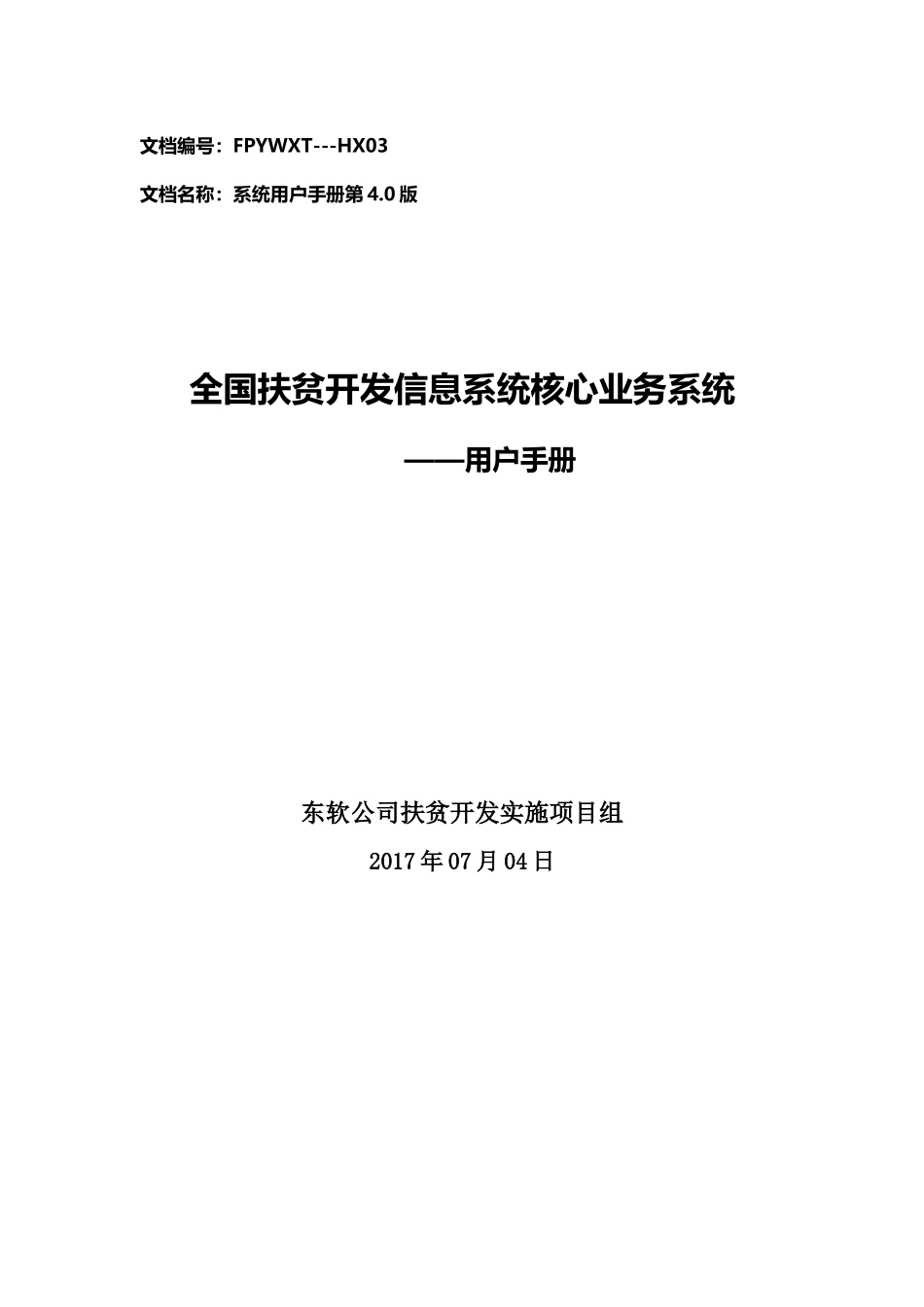 文档编号：FPYWXT---HX03

文档名称：系统用户手册第 4.0 版

全国扶贫开发信息系统核心业务系统

——用户手册

东软公司扶贫开发实施项目组

2017 年 07 月 04 日